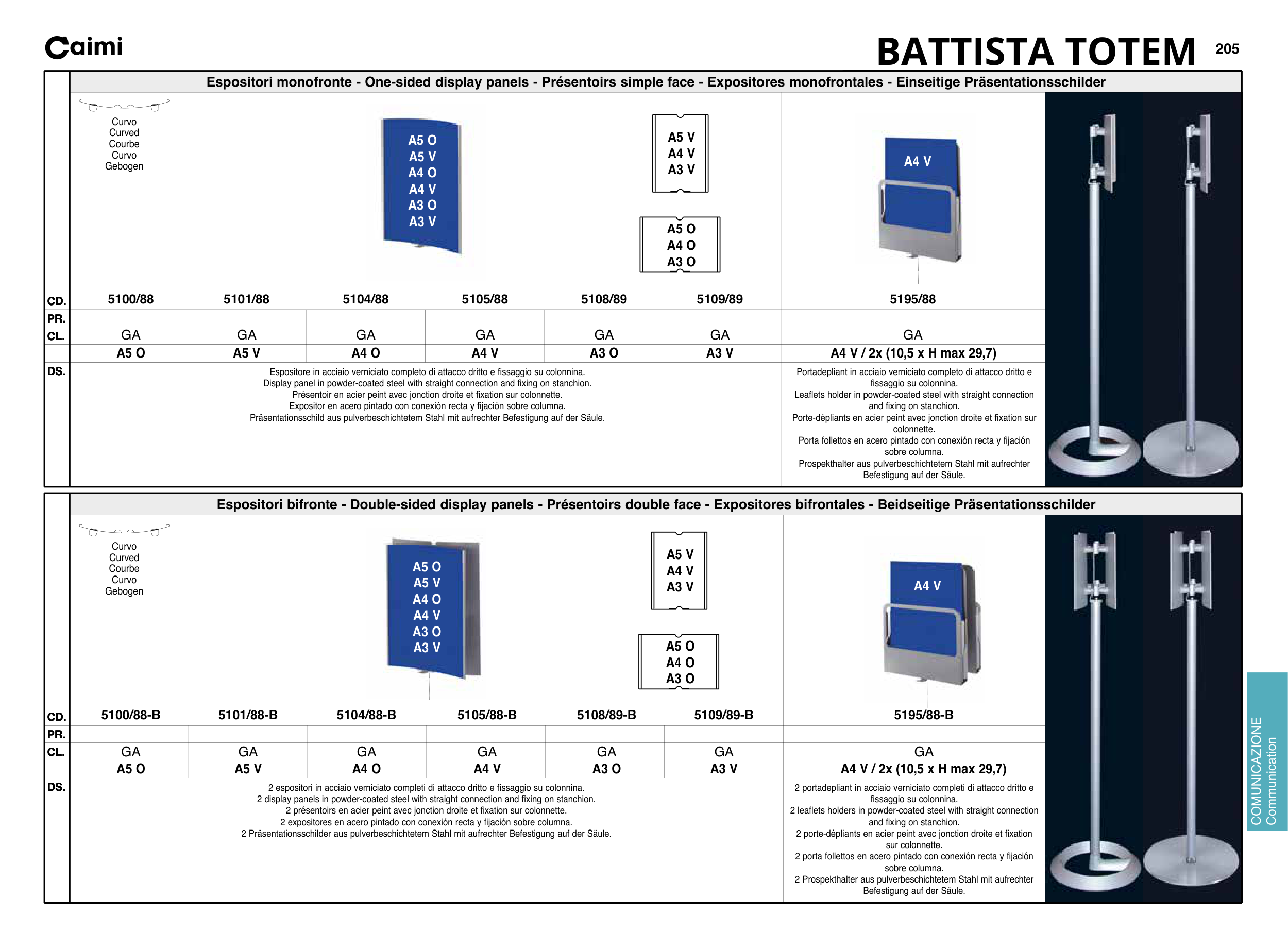 Caimi

BATTISTA TOTEM 205

Espositori monofronte - One-sided display panels - Présentoirs simple face - Expositores monofrontales - Einseitige Präsentationsschilder

Curvo
Curved
Courbe
Curvo
Gebogen

A5 O
A5 V
A4 O
A4 V
A3 O
A3 V

A5 V
A4 V
A3 V

A5 O
A4 O
A3 O

A4 V

| CD. | 5100/88 | 5101/88 | 5104/88 | 5105/88 | 5108/89 | 5109/89 | 5195/88 |
|---|---|---|---|---|---|---|---|
| PR. | | | | | | | |
| CL. | GA | GA | GA | GA | GA | GA | GA |
| | A5 O | A5 V | A4 O | A4 V | A3 O | A3 V | A4 V / 2x (10,5 x H max 29,7) |

DS.

Espositore in acciaio verniciato completo di attacco dritto e fissaggio su colonnina.
Display panel in powder-coated steel with straight connection and fixing on stanchion.
Présentoir en acier peint avec jonction droite et fixation sur colonnette.
Expositor en acero pintado con conexión recta y fijación sobre columna.
Präsentationsschild aus pulverbeschichtetem Stahl mit aufrechter Befestigung auf der Säule.

Portadepliant in acciaio verniciato completo di attacco dritto e fissaggio su colonnina.
Leaflets holder in powder-coated steel with straight connection and fixing on stanchion.
Porte-dépliants en acier peint avec jonction droite et fixation sur colonnette.
Porta follettos en acero pintado con conexión recta y fijación sobre columna.
Prospekthalter aus pulverbeschichtetem Stahl mit aufrechter Befestigung auf der Säule.

Espositori bifronte - Double-sided display panels - Présentoirs double face - Expositores bifrontales - Beidseitige Präsentationsschilder

Curvo
Curved
Courbe
Curvo
Gebogen

A5 O
A5 V
A4 O
A4 V
A3 O
A3 V

A5 V
A4 V
A3 V

A5 O
A4 O
A3 O

A4 V

| CD. | 5100/88-B | 5101/88-B | 5104/88-B | 5105/88-B | 5108/89-B | 5109/89-B | 5195/88-B |
|---|---|---|---|---|---|---|---|
| PR. | | | | | | | |
| CL. | GA | GA | GA | GA | GA | GA | GA |
| | A5 O | A5 V | A4 O | A4 V | A3 O | A3 V | A4 V / 2x (10,5 x H max 29,7) |

DS.

2 espositori in acciaio verniciato completi di attacco dritto e fissaggio su colonnina.
2 display panels in powder-coated steel with straight connection and fixing on stanchion.
2 présentoirs en acier peint avec jonction droite et fixation sur colonnette.
2 expositores en acero pintado con conexión recta y fijación sobre columna.
2 Präsentationsschilder aus pulverbeschichtetem Stahl mit aufrechter Befestigung auf der Säule.

2 portadepliant in acciaio verniciato completi di attacco dritto e fissaggio su colonnina.
2 leaflets holders in powder-coated steel with straight connection and fixing on stanchion.
2 porte-dépliants en acier peint avec jonction droite et fixation sur colonnette.
2 porta follettos en acero pintado con conexión recta y fijación sobre columna.
2 Prospekthalter aus pulverbeschichtetem Stahl mit aufrechter Befestigung auf der Säule.

COMUNICAZIONE
Communication